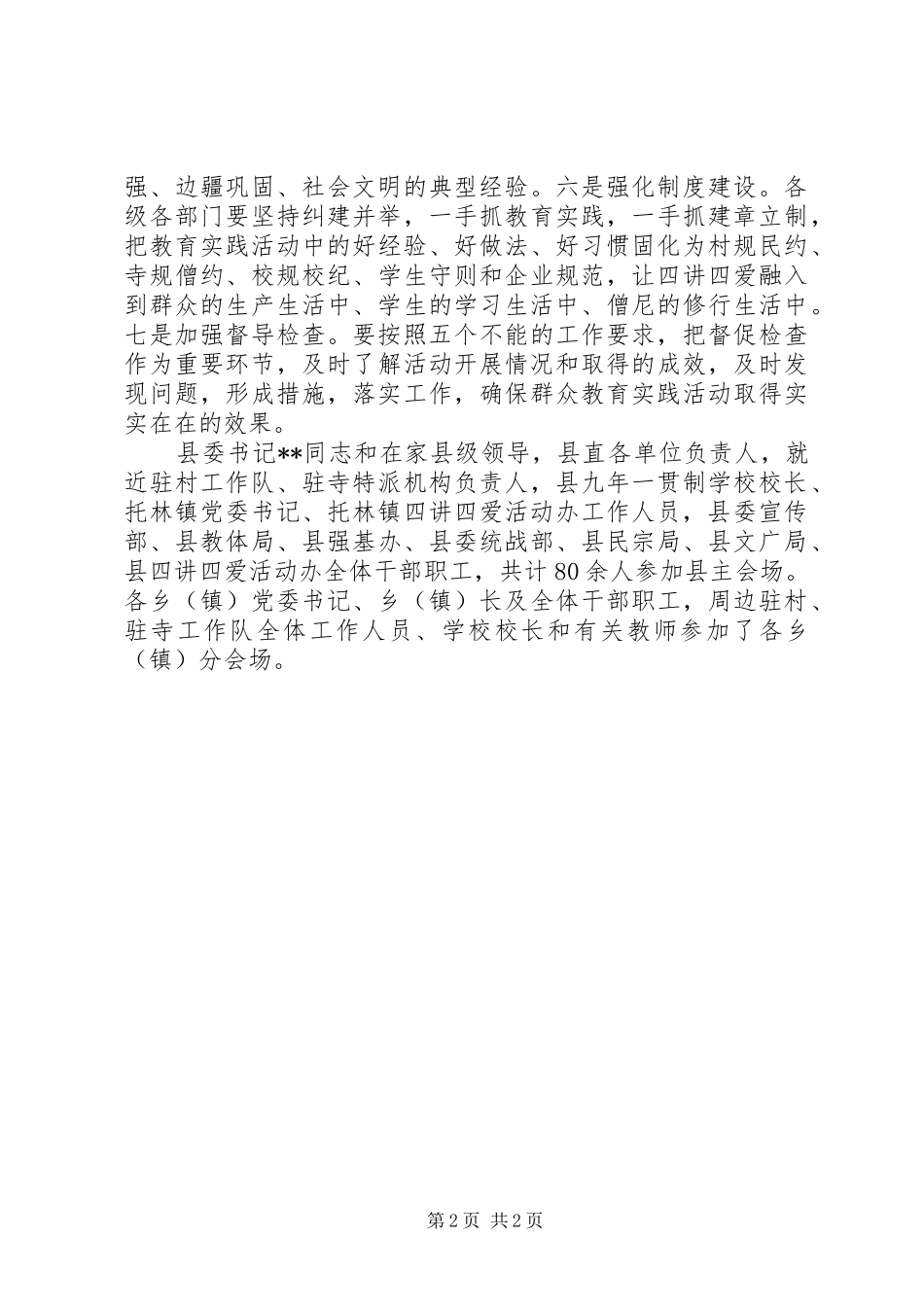 强、边疆巩固、社会文明的典型经验。六是强化制度建设。各级各部门要坚持纠建并举，一手抓教育实践，一手抓建章立制，把教育实践活动中的好经验、好做法、好习惯固化为村规民约、寺规僧约、校规校纪、学生守则和企业规范，让四讲四爱融入到群众的生产生活中、学生的学习生活中、僧尼的修行生活中。七是加强督导检查。要按照五个不能的工作要求，把督促检查作为重要环节，及时了解活动开展情况和取得的成效，及时发现问题，形成措施，落实工作，确保群众教育实践活动取得实实在在的效果。

县委书记**同志和在家县级领导，县直各单位负责人，就近驻村工作队、驻寺特派机构负责人，县九年一贯制学校校长、托林镇党委书记、托林镇四讲四爱活动办工作人员，县委宣传部、县教体局、县强基办、县委统战部、县民宗局、县文广局、县四讲四爱活动办全体干部职工，共计80余人参加县主会场。各乡（镇）党委书记、乡（镇）长及全体干部职工，周边驻村、驻寺工作队全体工作人员、学校校长和有关教师参加了各乡（镇）分会场。

第2页 共2页